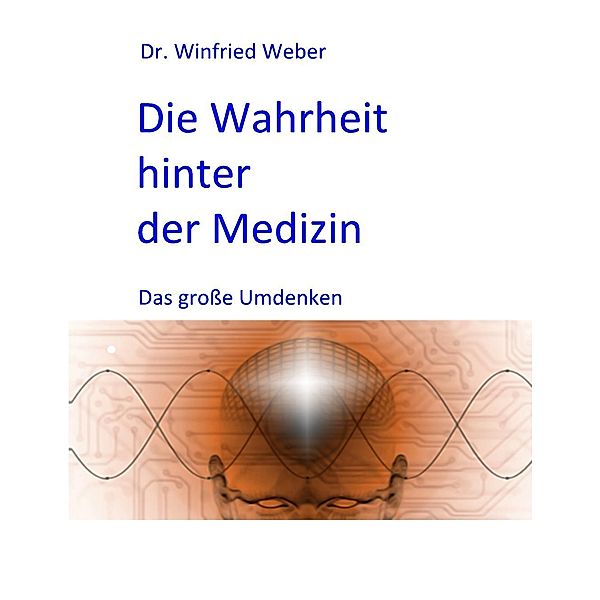 Dr. Winfried Weber

Die Wahrheit hinter der Medizin

Das große Umdenken